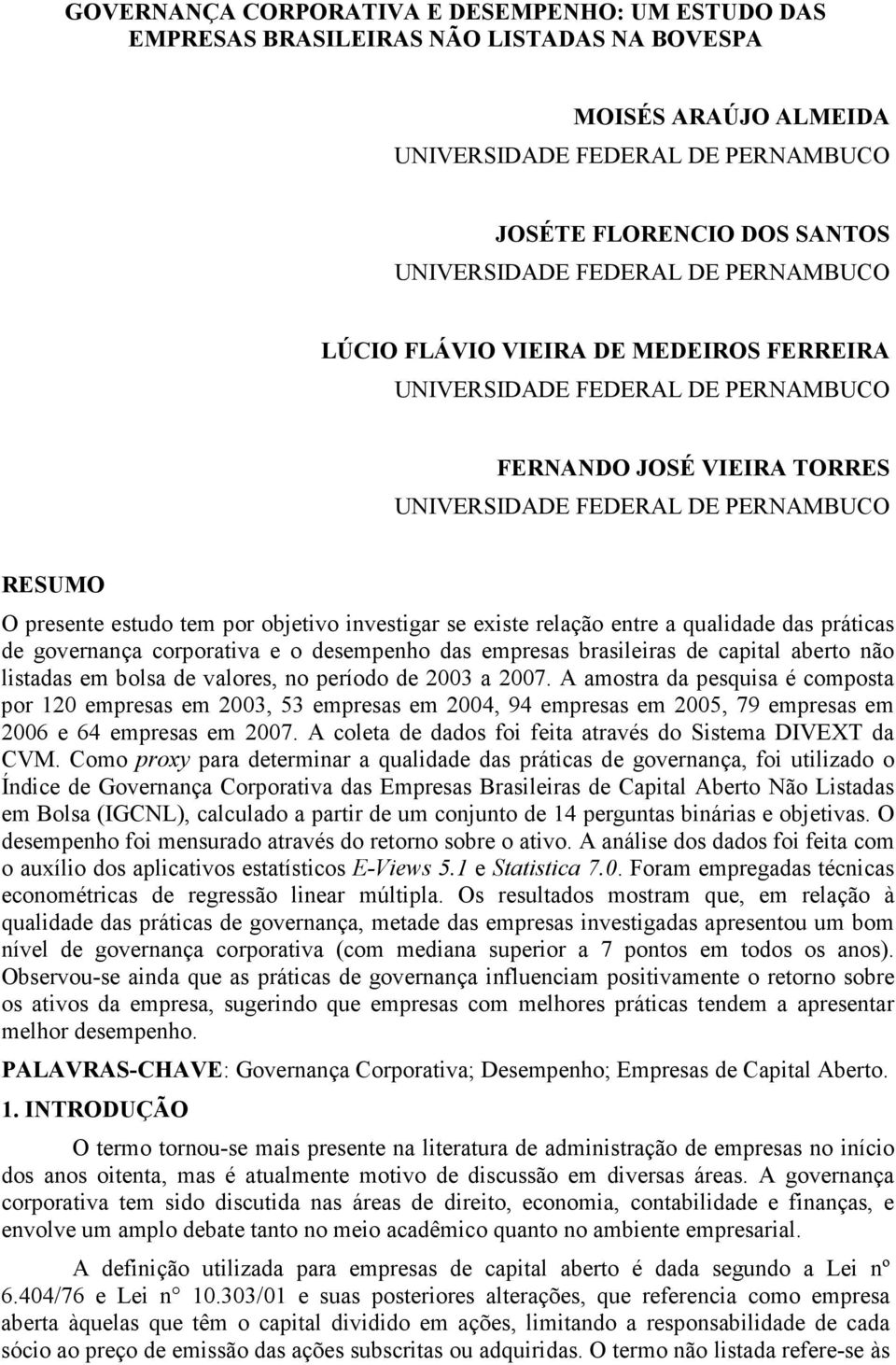 GOVERNANÇA CORPORATIVA E DESEMPENHO: UM ESTUDO DAS EMPRESAS BRASILEIRAS NÃO LISTADAS NA BOVESPA

MOISÉS ARAÚJO ALMEIDA
UNIVERSIDADE FEDERAL DE PERNAMBUCO

JOSÉTE FLORENCIO DOS SANTOS
UNIVERSIDADE FEDERAL DE PERNAMBUCO

LÚCIO FLÁVIO VIEIRA DE MEDEIROS FERREIRA
UNIVERSIDADE FEDERAL DE PERNAMBUCO

FERNANDO JOSÉ VIEIRA TORRES
UNIVERSIDADE FEDERAL DE PERNAMBUCO

RESUMO

O presente estudo tem por objetivo investigar se existe relação entre a qualidade das práticas de governança corporativa e o desempenho das empresas brasileiras de capital aberto não listadas em bolsa de valores, no período de 2003 a 2007. A amostra da pesquisa é composta por 120 empresas em 2003, 53 empresas em 2004, 94 empresas em 2005, 79 empresas em 2006 e 64 empresas em 2007. A coleta de dados foi feita através do Sistema DIVEXT da CVM. Como proxy para determinar a qualidade das práticas de governança, foi utilizado o Índice de Governança Corporativa das Empresas Brasileiras de Capital Aberto Não Listadas em Bolsa (IGCNL), calculado a partir de um conjunto de 14 perguntas binárias e objetivas. O desempenho foi mensurado através do retorno sobre o ativo. A análise dos dados foi feita com o auxílio dos aplicativos estatísticos E-Views 5.1 e Statistica 7.0. Foram empregadas técnicas econométricas de regressão linear múltipla. Os resultados mostram que, em relação à qualidade das práticas de governança, metade das empresas investigadas apresentou um bom nível de governança corporativa (com mediana superior a 7 pontos em todos os anos). Observou-se ainda que as práticas de governança influenciam positivamente o retorno sobre os ativos da empresa, sugerindo que empresas com melhores práticas tendem a apresentar melhor desempenho.

PALAVRAS-CHAVE: Governança Corporativa; Desempenho; Empresas de Capital Aberto.

1. INTRODUÇÃO

O termo tornou-se mais presente na literatura de administração de empresas no início dos anos oitenta, mas é atualmente motivo de discussão em diversas áreas. A governança corporativa tem sido discutida nas áreas de direito, economia, contabilidade e finanças, e envolve um amplo debate tanto no meio acadêmico quanto no ambiente empresarial.

A definição utilizada para empresas de capital aberto é dada segundo a Lei nº 6.404/76 e Lei n° 10.303/01 e suas posteriores alterações, que referencia como empresa aberta àquelas que têm o capital dividido em ações, limitando a responsabilidade de cada sócio ao preço de emissão das ações subscritas ou adquiridas. O termo não listada refere-se às